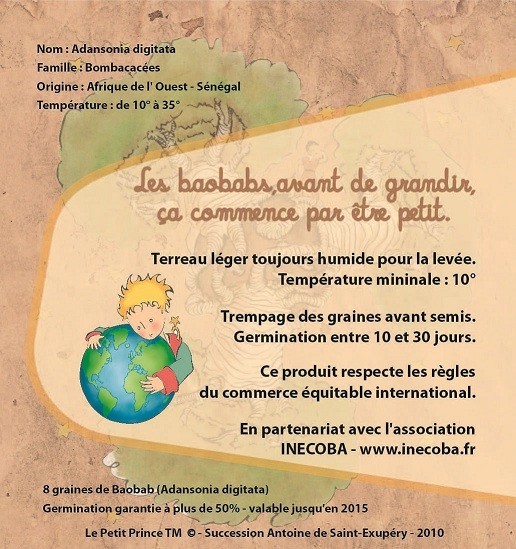 Nom : Adansonia digitata
Famille : Bombacacées
Origine : Afrique de l' Ouest - Sénégal
Température : de 10° à 35°

Les baobabs,avant de grandir, ça commence par être petit.

Terreau léger toujours humide pour la levée.
Température mininale : 10°

Trempage des graines avant semis.
Germination entre 10 et 30 jours.

Ce produit respecte les règles du commerce équitable international.

En partenariat avec l'association INECOBA - www.inecoba.fr

8 graines de Baobab (Adansonia digitata)
Germination garantie à plus de 50% - valable jusqu'en 2015

Le Petit Prince TM © - Succession Antoine de Saint-Exupéry - 2010